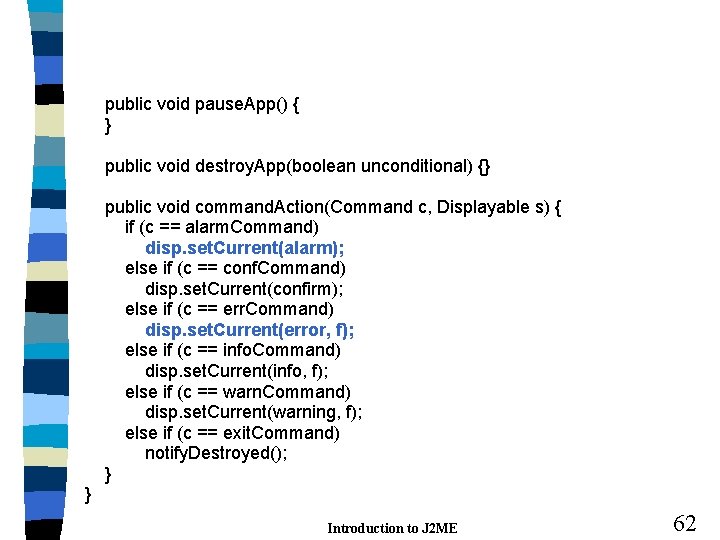 public void pauseApp() {
}

public void destroyApp(boolean unconditional) {}

public void commandAction(Command c, Displayable s) {
if (c == alarmCommand)
disp.setCurrent(alarm);
else if (c == confCommand)
disp.setCurrent(confirm);
else if (c == errCommand)
disp.setCurrent(error, f);
else if (c == infoCommand)
disp.setCurrent(info, f);
else if (c == warnCommand)
disp.setCurrent(warning, f);
else if (c == exitCommand)
notifyDestroyed();
}
}

Introduction to J2ME

62